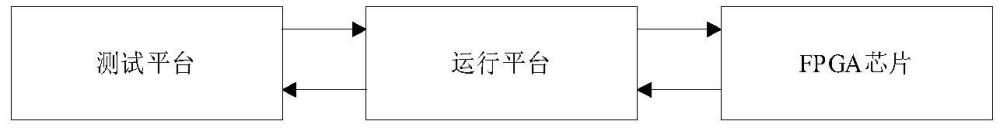 测试平台

运行平台

FPGA芯片